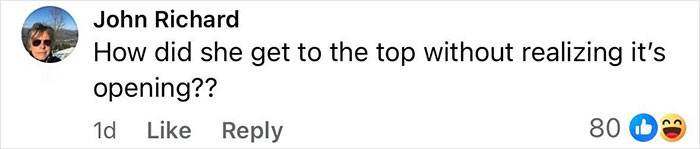 John Richard
How did she get to the top without realizing it's opening??

1d Like Reply 80